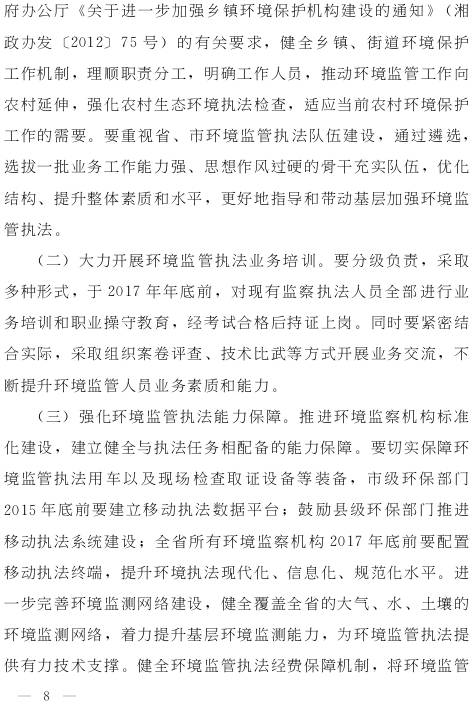 府办公厅《关于进一步加强乡镇环境保护机构建设的通知》（湘政办发〔2012〕75号）的有关要求，健全乡镇、街道环境保护工作机制，理顺职责分工，明确工作人员，推动环境监管工作向农村延伸，强化农村生态环境执法检查，适应当前农村环境保护工作的需要。要重视省、市环境监管执法队伍建设，通过遴选，选拔一批业务工作能力强、思想作风过硬的骨干充实队伍，优化结构、提升整体素质和水平，更好地指导和带动基层加强环境监管执法。

（二）大力开展环境监管执法业务培训。要分级负责，采取多种形式，于2017年年底前，对现有监察执法人员全部进行业务培训和职业操守教育，经考试合格后持证上岗。同时要紧密结合实际，采取组织案卷评查、技术比武等方式开展业务交流，不断提升环境监管人员业务素质和能力。

（三）强化环境监管执法能力保障。推进环境监察机构标准化建设，建立健全与执法任务相配备的能力保障。要切实保障环境监管执法用车以及现场检查取证设备等装备，市级环保部门2015年底前要建立移动执法数据平台；鼓励县级环保部门推进移动执法系统建设；全省所有环境监察机构2017年底前要配置移动执法终端，提升环境执法现代化、信息化、规范化水平。进一步完善环境监测网络建设，健全覆盖全省的大气、水、土壤的环境监测网络，着力提升基层环境监测能力，为环境监管执法提供有力技术支撑。健全环境监管执法经费保障机制，将环境监管

— 8 —